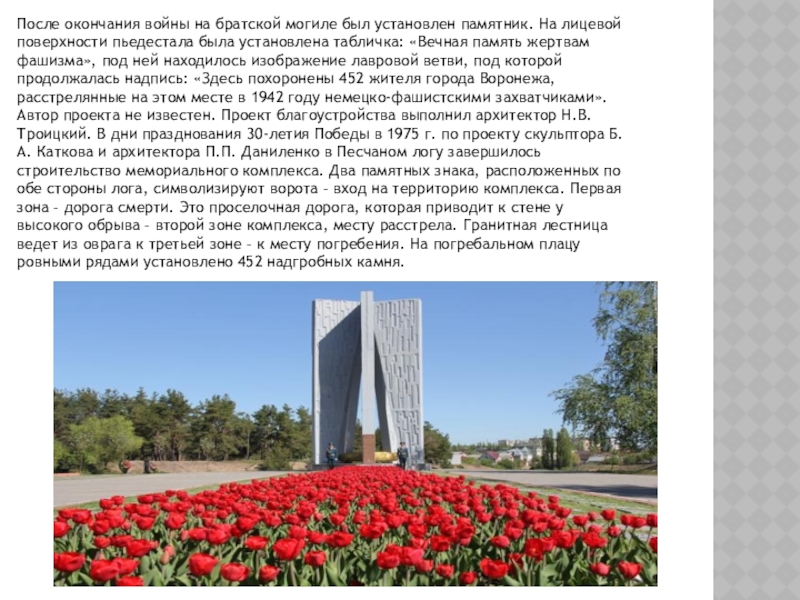 После окончания войны на братской могиле был установлен памятник. На лицевой поверхности пьедестала была установлена табличка: «Вечная память жертвам фашизма», под ней находилось изображение лавровой ветви, под которой продолжалась надпись: «Здесь похоронены 452 жителя города Воронежа, расстрелянные на этом месте в 1942 году немецко-фашистскими захватчиками». Автор проекта не известен. Проект благоустройства выполнил архитектор Н.В. Троицкий. В дни празднования 30-летия Победы в 1975 г. по проекту скульптора Б. А. Каткова и архитектора П.П. Даниленко в Песчаном логу завершилось строительство мемориального комплекса. Два памятных знака, расположенных по обе стороны лога, символизируют ворота - вход на территорию комплекса. Первая зона - дорога смерти. Это проселочная дорога, которая приводит к стене у высокого обрыва - второй зоне комплекса, месту расстрела. Гранитная лестница ведет из оврага к третьей зоне - к месту погребения. На погребальном плацу ровными рядами установлено 452 надгробных камня.